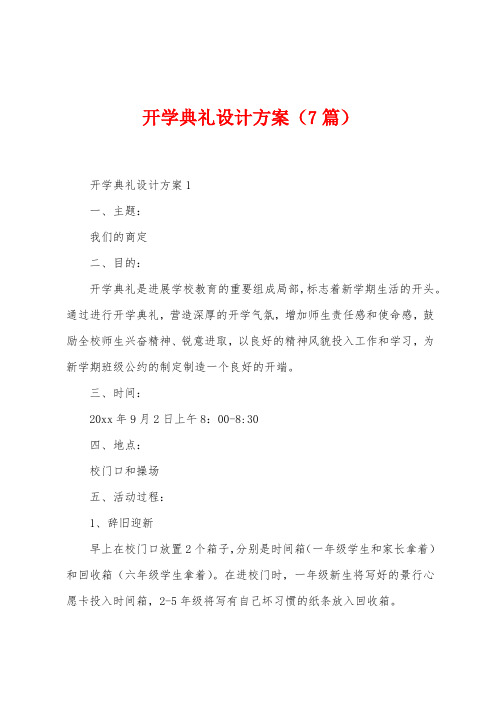 开学典礼设计方案（7篇）

开学典礼设计方案1

一、主题：

我们的商定

二、目的：

开学典礼是进展学校教育的重要组成局部，标志着新学期生活的开头。通过进行开学典礼，营造深厚的开学气氛，增加师生责任感和使命感，鼓励全校师生兴奋精神、锐意进取，以良好的精神风貌投入工作和学习，为新学期班级公约的制定制造一个良好的开端。

三、时间：

20xx年9月2日上午8：00-8:30

四、地点：

校门口和操场

五、活动过程：

1、辞旧迎新

早上在校门口放置2个箱子，分别是时间箱（一年级学生和家长拿着）和回收箱（六年级学生拿着）。在进校门时，一年级新生将写好的景行心愿卡投入时间箱，2-5年级将写有自己坏习惯的纸条放入回收箱。